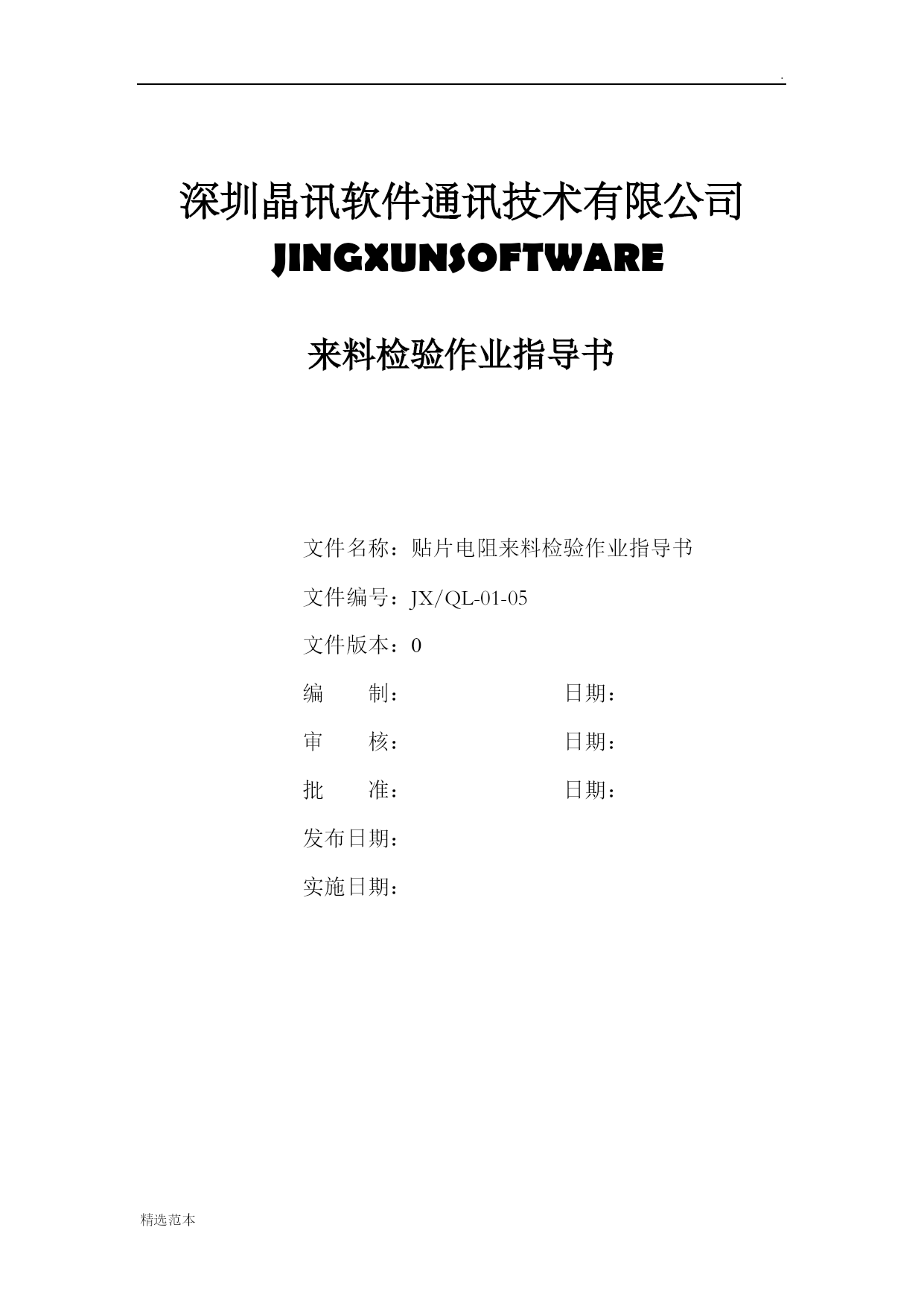 .

深圳晶讯软件通讯技术有限公司
JINGXUNSOFTWARE

来料检验作业指导书

文件名称：贴片电阻来料检验作业指导书

文件编号：JX/QL-01-05

文件版本：0

编　　制：　　　　　　日期：

审　　核：　　　　　　日期：

批　　准：　　　　　　日期：

发布日期：

实施日期：

精选范本